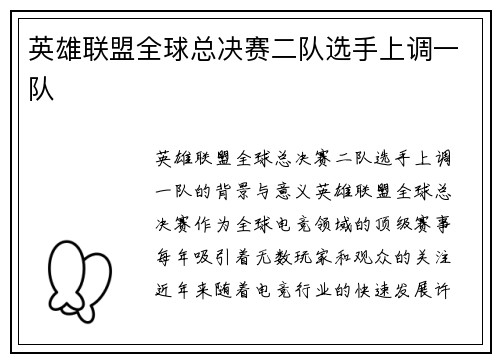 英雄联盟全球总决赛二队选手上调一队

英雄联盟全球总决赛二队选手上调一队的背景与意义英雄联盟全球总决赛作为全球电竞领域的顶级赛事每年吸引着无数玩家和观众的关注近年来随着电竞行业的快速发展许